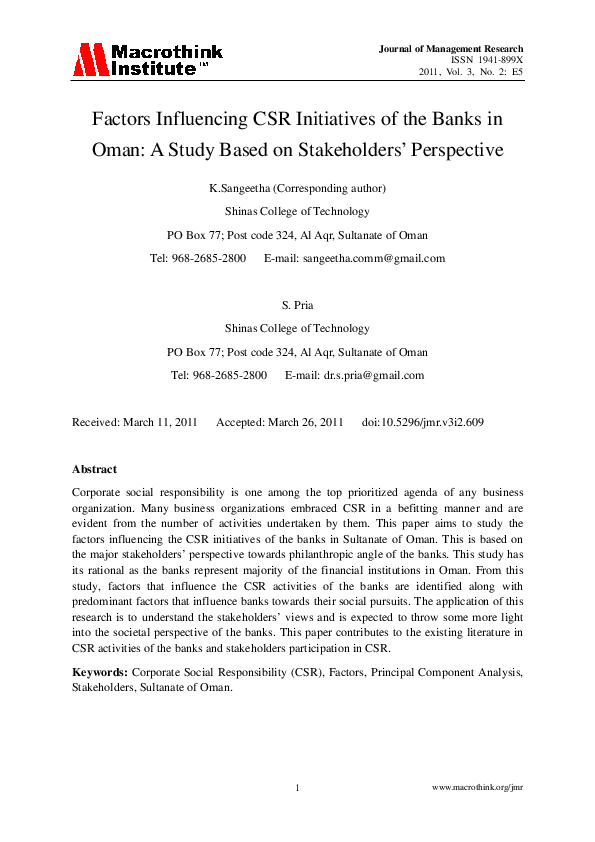 Macrothink Institute™

Journal of Management Research
ISSN 1941-899X
2011, Vol. 3, No. 2: E5

Factors Influencing CSR Initiatives of the Banks in Oman: A Study Based on Stakeholders' Perspective

K.Sangeetha (Corresponding author)
Shinas College of Technology
PO Box 77; Post code 324, Al Aqr, Sultanate of Oman
Tel: 968-2685-2800 E-mail: sangeetha.comm@gmail.com

S. Pria
Shinas College of Technology
PO Box 77; Post code 324, Al Aqr, Sultanate of Oman
Tel: 968-2685-2800 E-mail: dr.s.pria@gmail.com

Received: March 11, 2011 Accepted: March 26, 2011 doi:10.5296/jmr.v3i2.609

Abstract
Corporate social responsibility is one among the top prioritized agenda of any business organization. Many business organizations embraced CSR in a befitting manner and are evident from the number of activities undertaken by them. This paper aims to study the factors influencing the CSR initiatives of the banks in Sultanate of Oman. This is based on the major stakeholders' perspective towards philanthropic angle of the banks. This study has its rational as the banks represent majority of the financial institutions in Oman. From this study, factors that influence the CSR activities of the banks are identified along with predominant factors that influence banks towards their social pursuits. The application of this research is to understand the stakeholders' views and is expected to throw some more light into the societal perspective of the banks. This paper contributes to the existing literature in CSR activities of the banks and stakeholders participation in CSR.

Keywords: Corporate Social Responsibility (CSR), Factors, Principal Component Analysis, Stakeholders, Sultanate of Oman.

1 www.macrothink.org/jmr